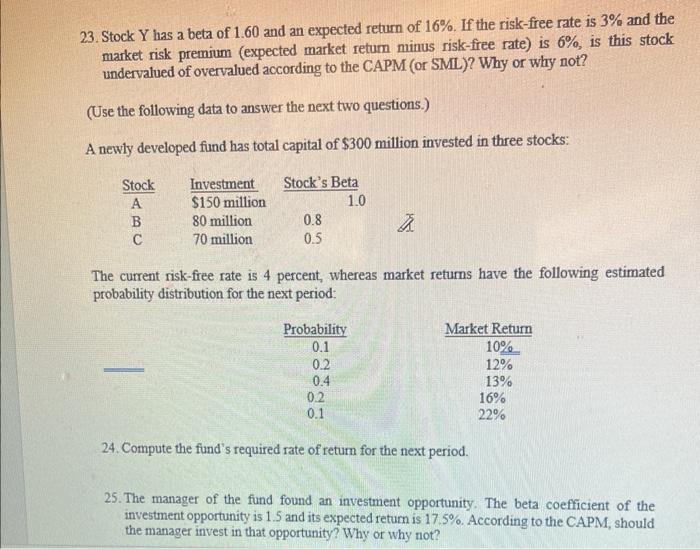 23. Stock Y has a beta of 1.60 and an expected return of 16%. If the risk-free rate is 3% and the market risk premium (expected market return minus risk-free rate) is 6%, is this stock undervalued of overvalued according to the CAPM (or SML)? Why or why not?

(Use the following data to answer the next two questions.)

A newly developed fund has total capital of $300 million invested in three stocks:

| Stock | Investment | Stock's Beta |
|---|---|---|
| A | $150 million | 1.0 |
| B | 80 million | 0.8 |
| C | 70 million | 0.5 |

The current risk-free rate is 4 percent, whereas market returns have the following estimated probability distribution for the next period:

| Probability | Market Return |
|---|---|
| 0.1 | 10% |
| 0.2 | 12% |
| 0.4 | 13% |
| 0.2 | 16% |
| 0.1 | 22% |

24. Compute the fund's required rate of return for the next period.

25. The manager of the fund found an investment opportunity. The beta coefficient of the investment opportunity is 1.5 and its expected return is 17.5%. According to the CAPM, should the manager invest in that opportunity? Why or why not?